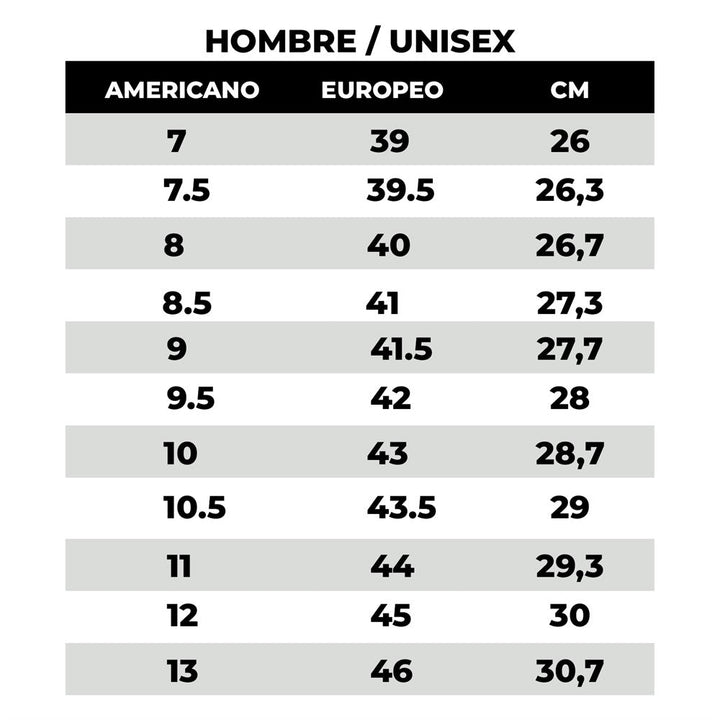 HOMBRE / UNISEX

| AMERICANO | EUROPEO | CM |
|---|---|---|
| 7 | 39 | 26 |
| 7.5 | 39.5 | 26,3 |
| 8 | 40 | 26,7 |
| 8.5 | 41 | 27,3 |
| 9 | 41.5 | 27,7 |
| 9.5 | 42 | 28 |
| 10 | 43 | 28,7 |
| 10.5 | 43.5 | 29 |
| 11 | 44 | 29,3 |
| 12 | 45 | 30 |
| 13 | 46 | 30,7 |